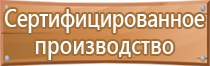 Сертифицированное производство